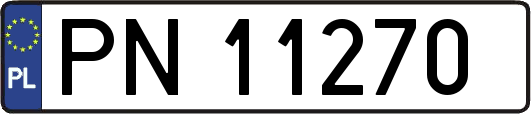 PL
PN 11270